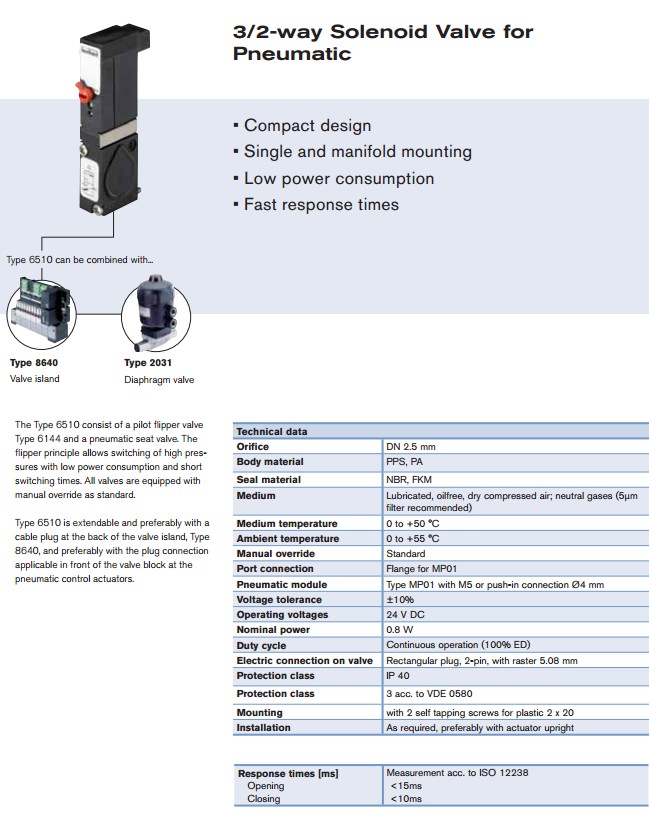 3/2-way Solenoid Valve for Pneumatic

▪ Compact design
▪ Single and manifold mounting
▪ Low power consumption
▪ Fast response times

Type 6510 can be combined with...

**Type 8640**
Valve island

**Type 2031**
Diaphragm valve

The Type 6510 consist of a pilot flipper valve Type 6144 and a pneumatic seat valve. The flipper principle allows switching of high pressures with low power consumption and short switching times. All valves are equipped with manual override as standard.

Type 6510 is extendable and preferably with a cable plug at the back of the valve island, Type 8640, and preferably with the plug connection applicable in front of the valve block at the pneumatic control actuators.

| Technical data | |
|---|---|
| Orifice | DN 2.5 mm |
| Body material | PPS, PA |
| Seal material | NBR, FKM |
| Medium | Lubricated, oilfree, dry compressed air; neutral gases (5µm filter recommended) |
| Medium temperature | 0 to +50 °C |
| Ambient temperature | 0 to +55 °C |
| Manual override | Standard |
| Port connection | Flange for MP01 |
| Pneumatic module | Type MP01 with M5 or push-in connection Ø4 mm |
| Voltage tolerance | ±10% |
| Operating voltages | 24 V DC |
| Nominal power | 0.8 W |
| Duty cycle | Continuous operation (100% ED) |
| Electric connection on valve | Rectangular plug, 2-pin, with raster 5.08 mm |
| Protection class | IP 40 |
| Protection class | 3 acc. to VDE 0580 |
| Mounting | with 2 self tapping screws for plastic 2 x 20 |
| Installation | As required, preferably with actuator upright |

| Response times [ms] | Measurement acc. to ISO 12238 |
|---|---|
| Opening | <15ms |
| Closing | <10ms |